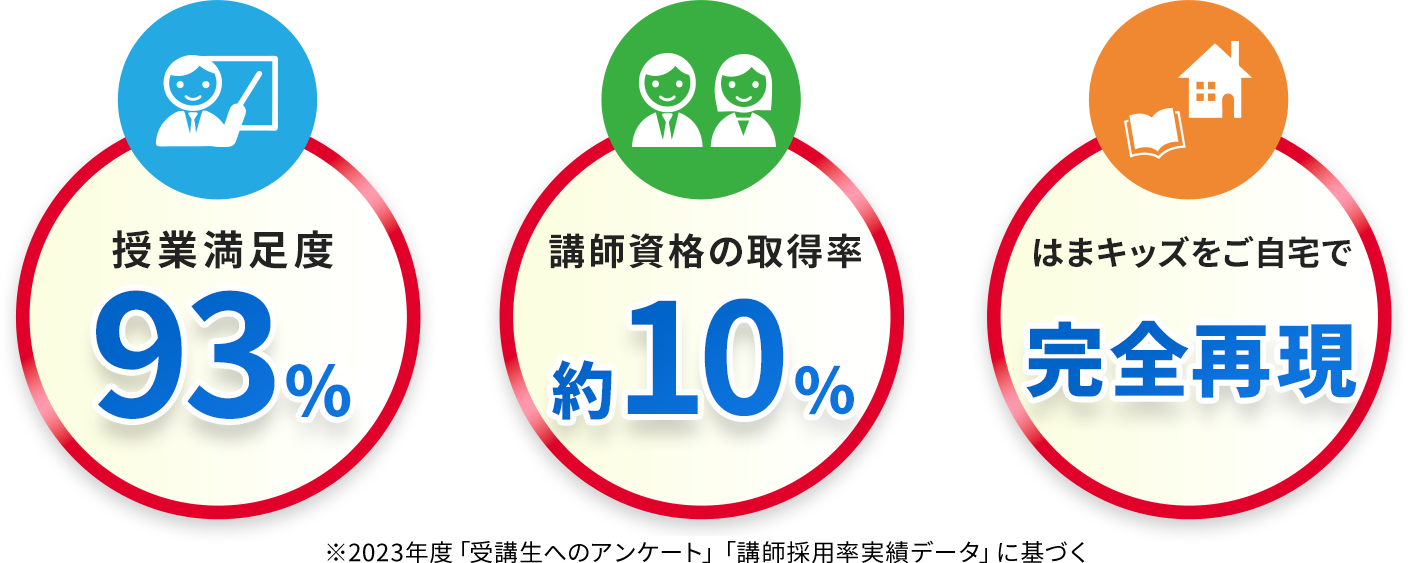 授業満足度
93%

講師資格の取得率
約10%

はまキッズをご自宅で
完全再現

※2023年度「受講生へのアンケート」「講師採用率実績データ」に基づく